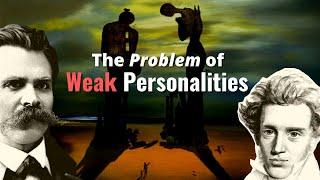 The Problem of
Weak Personalities